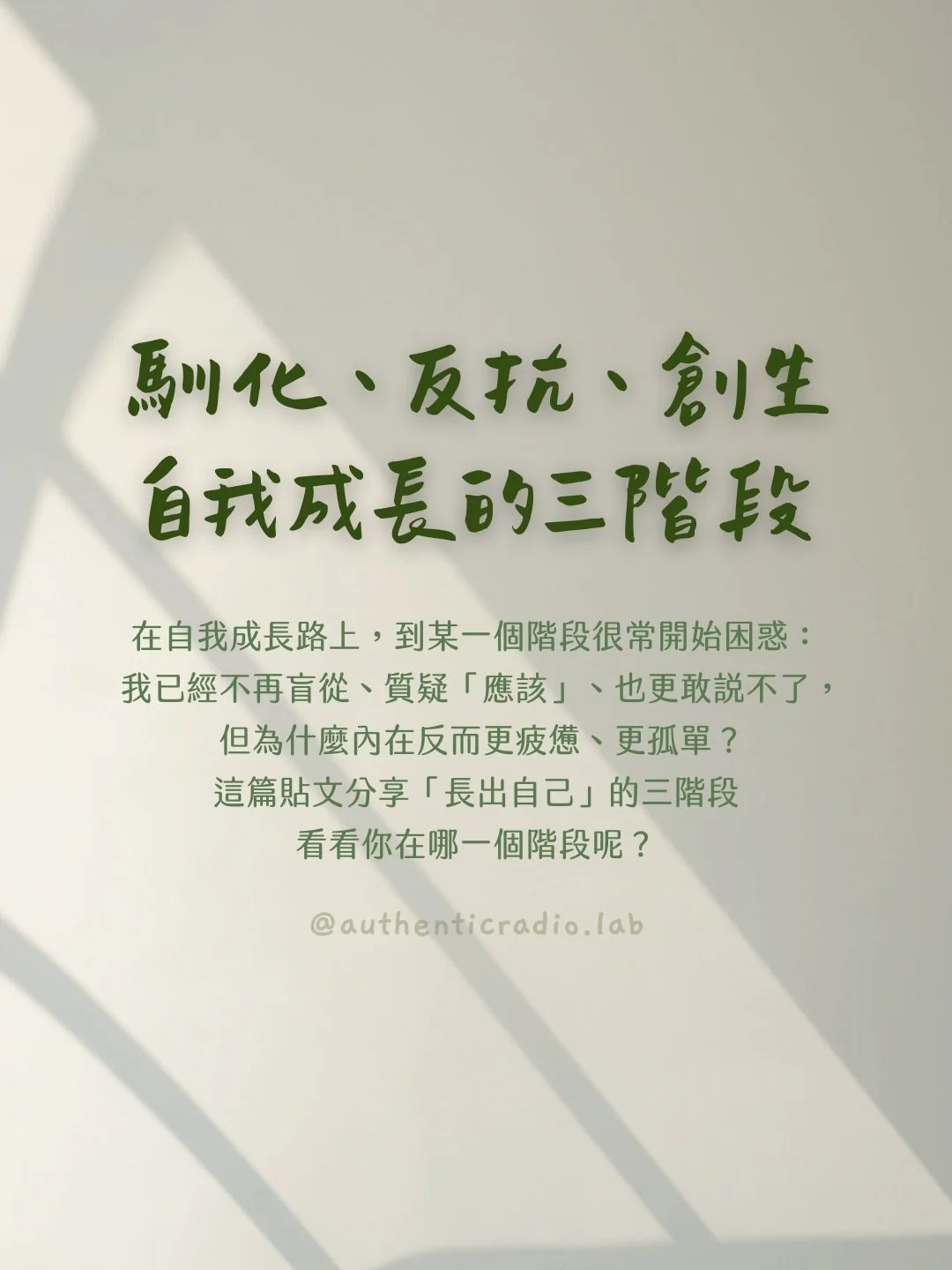 馴化、反抗、創生
自我成長的三階段

在自我成長路上，到某一個階段很常開始困惑：
我已經不再盲從、質疑「應該」、也更敢說不了，
但為什麼內在反而更疲憊、更孤單？
這篇貼文分享「長出自己」的三階段
看看你在哪一個階段呢？

@authenticradio.lab